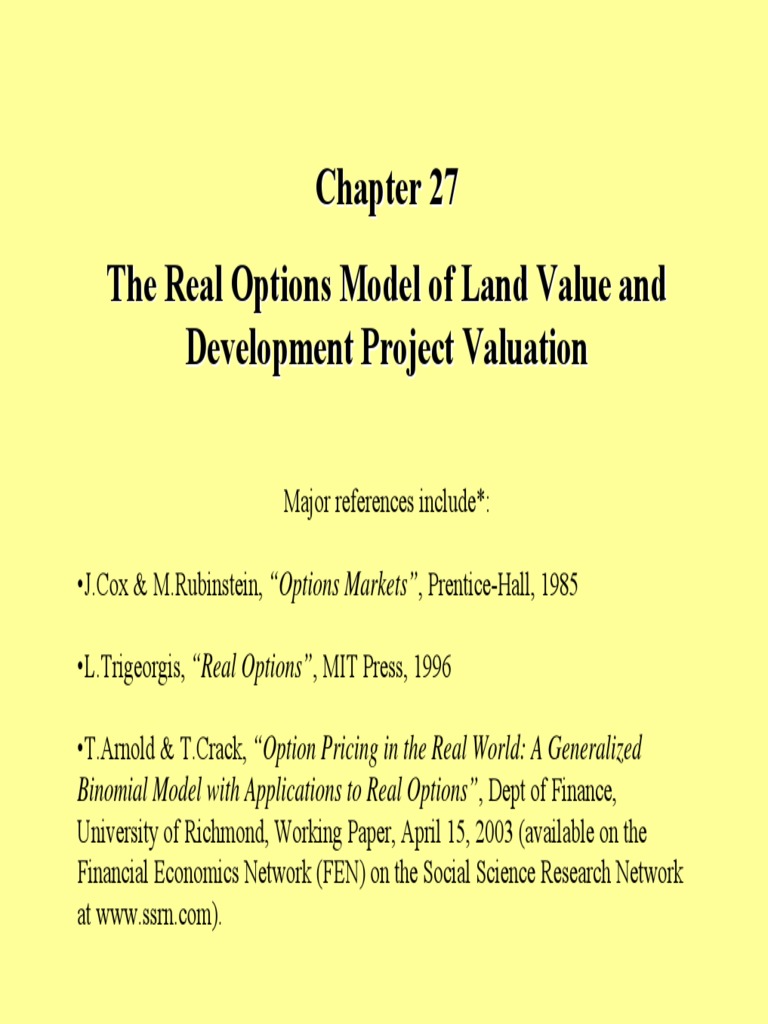 Chapter 27

The Real Options Model of Land Value and Development Project Valuation

Major references include*:

•J.Cox & M.Rubinstein, "Options Markets", Prentice-Hall, 1985

•L.Trigeorgis, "Real Options", MIT Press, 1996

•T.Arnold & T.Crack, "Option Pricing in the Real World: A Generalized Binomial Model with Applications to Real Options", Dept of Finance, University of Richmond, Working Paper, April 15, 2003 (available on the Financial Economics Network (FEN) on the Social Science Research Network at www.ssrn.com).